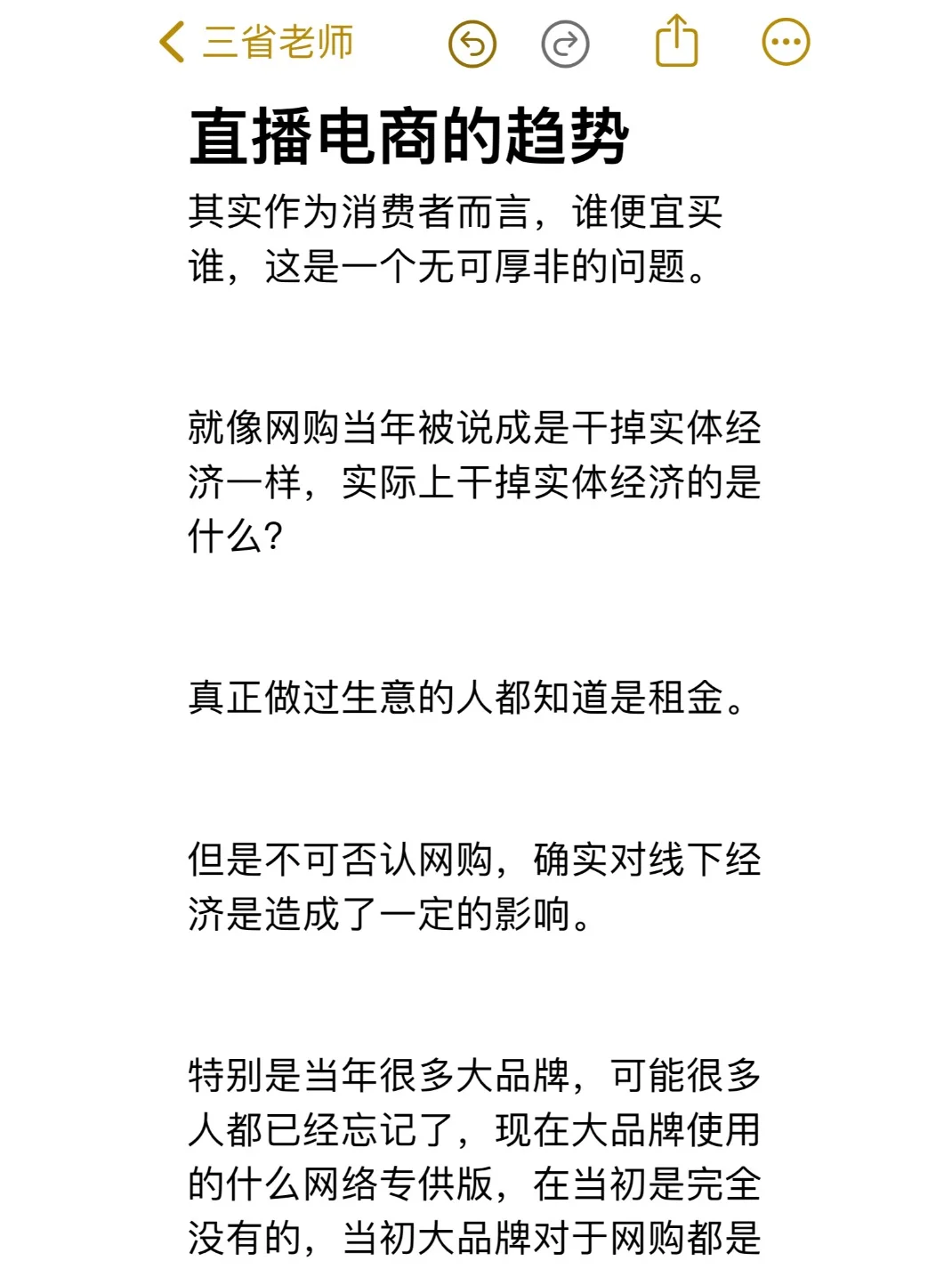 三省老师

直播电商的趋势

其实作为消费者而言，谁便宜买谁，这是一个无可厚非的问题。

就像网购当年被说成是干掉实体经济一样，实际上干掉实体经济的是什么?

真正做过生意的人都知道是租金。

但是不可否认网购，确实对线下经济是造成了一定的影响。

特别是当年很多大品牌，可能很多人都已经忘记了，现在大品牌使用的什么网络专供版，在当初是完全没有的，当初大品牌对于网购都是